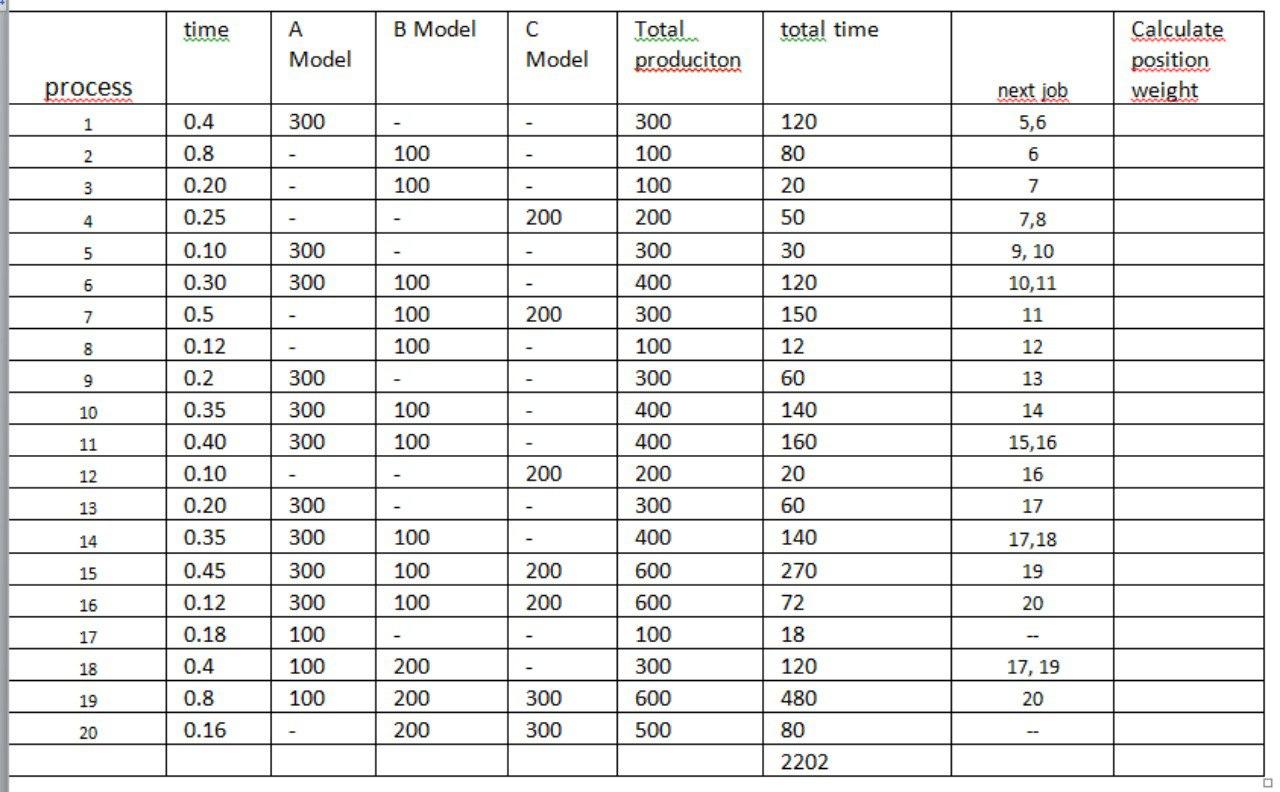 | process | time | A Model | B Model | C Model | Total produciton | total time | next job | Calculate position weight |
|---|---|---|---|---|---|---|---|---|
| 1 | 0.4 | 300 | - | - | 300 | 120 | 5,6 | |
| 2 | 0.8 | - | 100 | - | 100 | 80 | 6 | |
| 3 | 0.20 | - | 100 | - | 100 | 20 | 7 | |
| 4 | 0.25 | - | - | 200 | 200 | 50 | 7,8 | |
| 5 | 0.10 | 300 | - | - | 300 | 30 | 9, 10 | |
| 6 | 0.30 | 300 | 100 | - | 400 | 120 | 10,11 | |
| 7 | 0.5 | - | 100 | 200 | 300 | 150 | 11 | |
| 8 | 0.12 | - | 100 | - | 100 | 12 | 12 | |
| 9 | 0.2 | 300 | - | - | 300 | 60 | 13 | |
| 10 | 0.35 | 300 | 100 | - | 400 | 140 | 14 | |
| 11 | 0.40 | 300 | 100 | - | 400 | 160 | 15,16 | |
| 12 | 0.10 | - | - | 200 | 200 | 20 | 16 | |
| 13 | 0.20 | 300 | - | - | 300 | 60 | 17 | |
| 14 | 0.35 | 300 | 100 | - | 400 | 140 | 17,18 | |
| 15 | 0.45 | 300 | 100 | 200 | 600 | 270 | 19 | |
| 16 | 0.12 | 300 | 100 | 200 | 600 | 72 | 20 | |
| 17 | 0.18 | 100 | - | - | 100 | 18 | -- | |
| 18 | 0.4 | 100 | 200 | - | 300 | 120 | 17, 19 | |
| 19 | 0.8 | 100 | 200 | 300 | 600 | 480 | 20 | |
| 20 | 0.16 | - | 200 | 300 | 500 | 80 | -- | |
| | | | | | | 2202 | | |